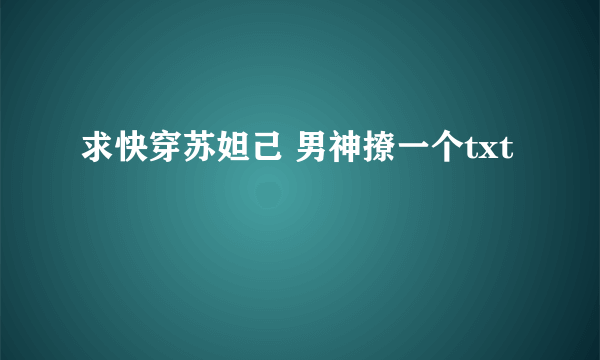 求快穿苏妲己 男神撩一个txt